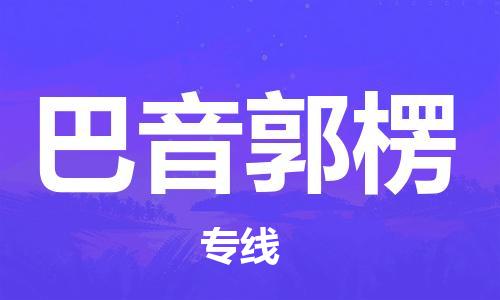 巴音郭楞

专线